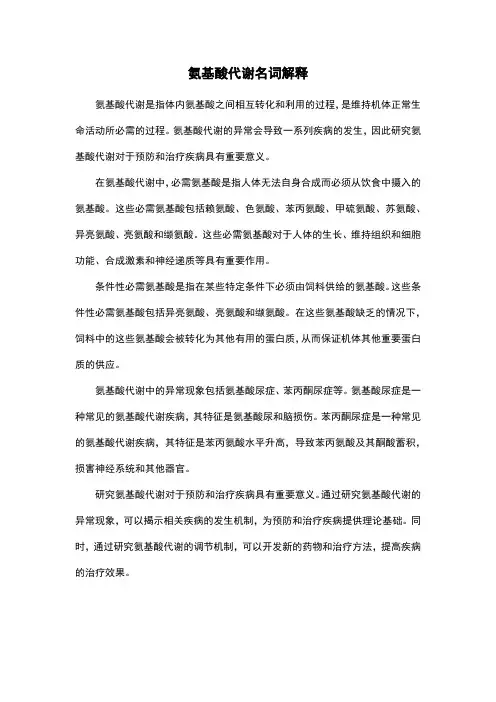 氨基酸代谢名词解释

氨基酸代谢是指体内氨基酸之间相互转化和利用的过程，是维持机体正常生命活动所必需的过程。氨基酸代谢的异常会导致一系列疾病的发生，因此研究氨基酸代谢对于预防和治疗疾病具有重要意义。

在氨基酸代谢中，必需氨基酸是指人体无法自身合成而必须从饮食中摄入的氨基酸。这些必需氨基酸包括赖氨酸、色氨酸、苯丙氨酸、甲硫氨酸、苏氨酸、异亮氨酸、亮氨酸和缬氨酸。这些必需氨基酸对于人体的生长、维持组织和细胞功能、合成激素和神经递质等具有重要作用。

条件性必需氨基酸是指在某些特定条件下必须由饲料供给的氨基酸。这些条件性必需氨基酸包括异亮氨酸、亮氨酸和缬氨酸。在这些氨基酸缺乏的情况下，饲料中的这些氨基酸会被转化为其他有用的蛋白质，从而保证机体其他重要蛋白质的供应。

氨基酸代谢中的异常现象包括氨基酸尿症、苯丙酮尿症等。氨基酸尿症是一种常见的氨基酸代谢疾病，其特征是氨基酸尿和脑损伤。苯丙酮尿症是一种常见的氨基酸代谢疾病，其特征是苯丙氨酸水平升高，导致苯丙氨酸及其酮酸蓄积，损害神经系统和其他器官。

研究氨基酸代谢对于预防和治疗疾病具有重要意义。通过研究氨基酸代谢的异常现象，可以揭示相关疾病的发生机制，为预防和治疗疾病提供理论基础。同时，通过研究氨基酸代谢的调节机制，可以开发新的药物和治疗方法，提高疾病的治疗效果。